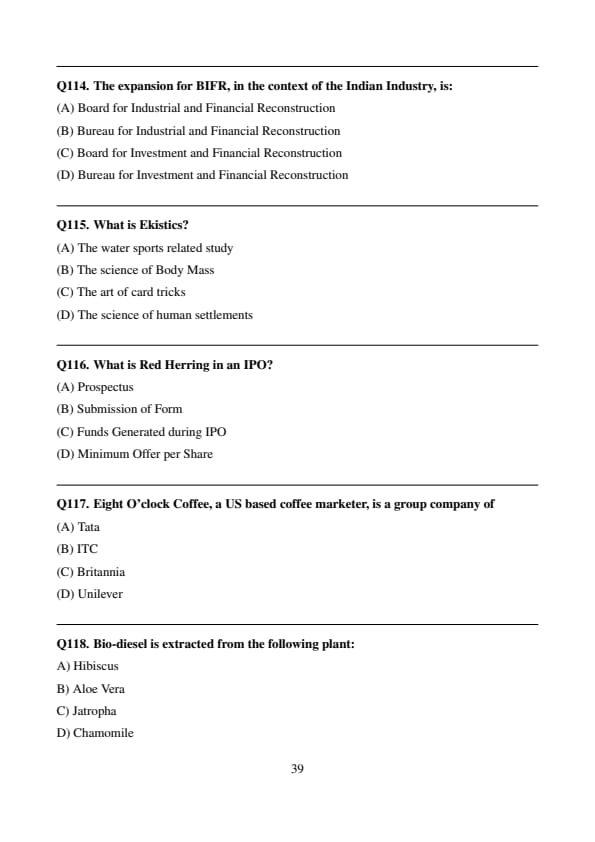 Q114. The expansion for BIFR, in the context of the Indian Industry, is:
(A) Board for Industrial and Financial Reconstruction
(B) Bureau for Industrial and Financial Reconstruction
(C) Board for Investment and Financial Reconstruction
(D) Bureau for Investment and Financial Reconstruction

Q115. What is Ekistics?
(A) The water sports related study
(B) The science of Body Mass
(C) The art of card tricks
(D) The science of human settlements

Q116. What is Red Herring in an IPO?
(A) Prospectus
(B) Submission of Form
(C) Funds Generated during IPO
(D) Minimum Offer per Share

Q117. Eight O'clock Coffee, a US based coffee marketer, is a group company of
(A) Tata
(B) ITC
(C) Britannia
(D) Unilever

Q118. Bio-diesel is extracted from the following plant:
A) Hibiscus
B) Aloe Vera
C) Jatropha
D) Chamomile

39